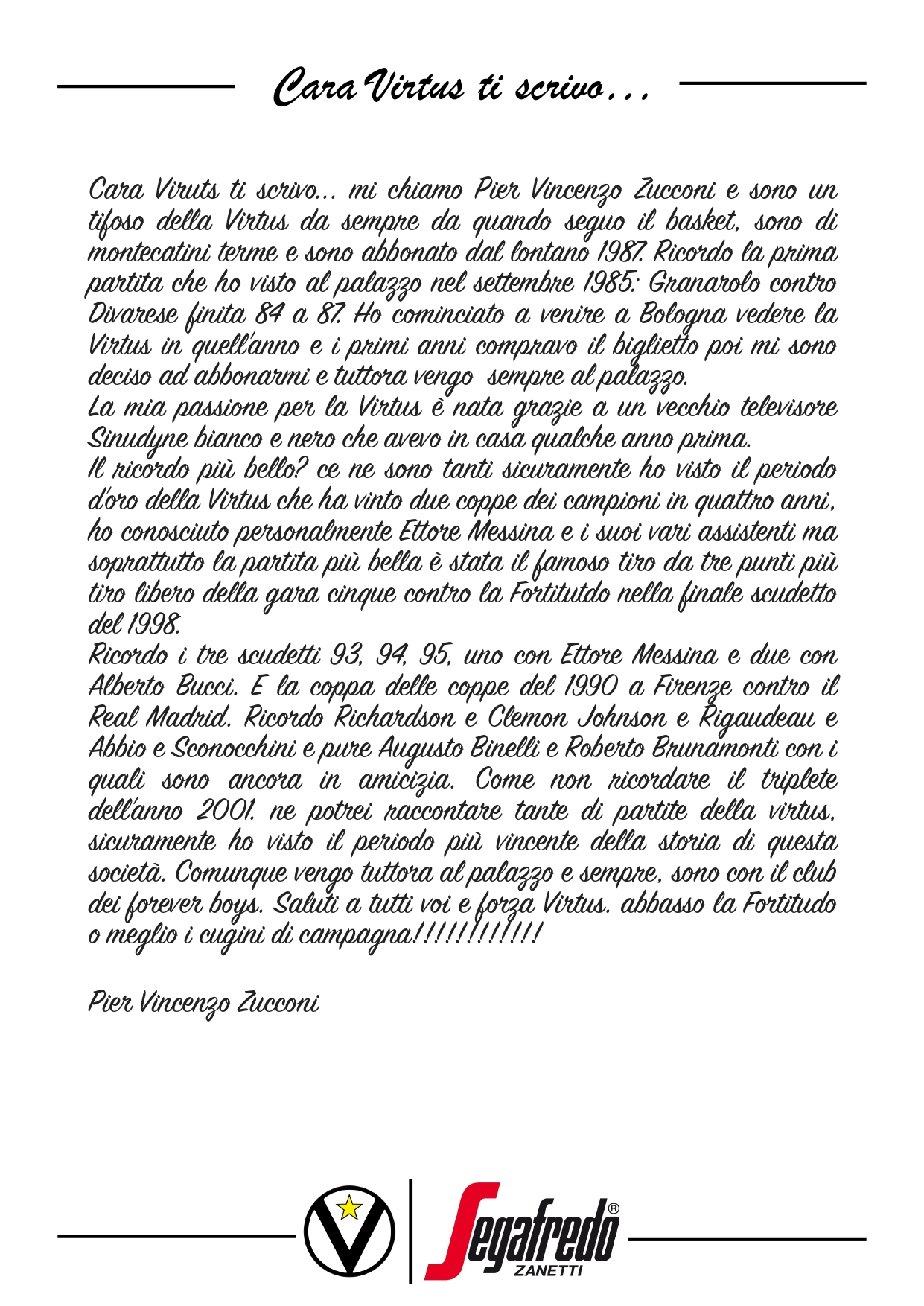 Cara Virtus ti scrivo...

Cara Viruts ti scrivo... mi chiamo Pier Vincenzo Zucconi e sono un tifoso della Virtus da sempre da quando seguo il basket, sono di montecatini terme e sono abbonato dal lontano 1987. Ricordo la prima partita che ho visto al palazzo nel settembre 1985: Granarolo contro Divarese finita 84 a 87. Ho cominciato a venire a Bologna vedere la Virtus in quell'anno e i primi anni compravo il biglietto poi mi sono deciso ad abbonarmi e tuttora vengo sempre al palazzo.
La mia passione per la Virtus è nata grazie a un vecchio televisore Sinudyne bianco e nero che avevo in casa qualche anno prima.
Il ricordo più bello? ce ne sono tanti sicuramente ho visto il periodo d'oro della Virtus che ha vinto due coppe dei campioni in quattro anni, ho conosciuto personalmente Ettore Messina e i suoi vari assistenti ma soprattutto la partita più bella è stata il famoso tiro da tre punti più tiro libero della gara cinque contro la Fortitutdo nella finale scudetto del 1998.
Ricordo i tre scudetti 93, 94, 95, uno con Ettore Messina e due con Alberto Bucci. E la coppa delle coppe del 1990 a Firenze contro il Real Madrid. Ricordo Richardson e Clemon Johnson e Rigaudeau e Abbio e Sconocchini e pure Augusto Binelli e Roberto Brunamonti con i quali sono ancora in amicizia. Come non ricordare il triplete dell'anno 2001. ne potrei raccontare tante di partite della virtus, sicuramente ho visto il periodo più vincente della storia di questa società. Comunque vengo tuttora al palazzo e sempre, sono con il club dei forever boys. Saluti a tutti voi e forza Virtus. abbasso la Fortitudo o meglio i cugini di campagna!!!!!!!!!!!

Pier Vincenzo Zucconi

Segafredo ZANETTI